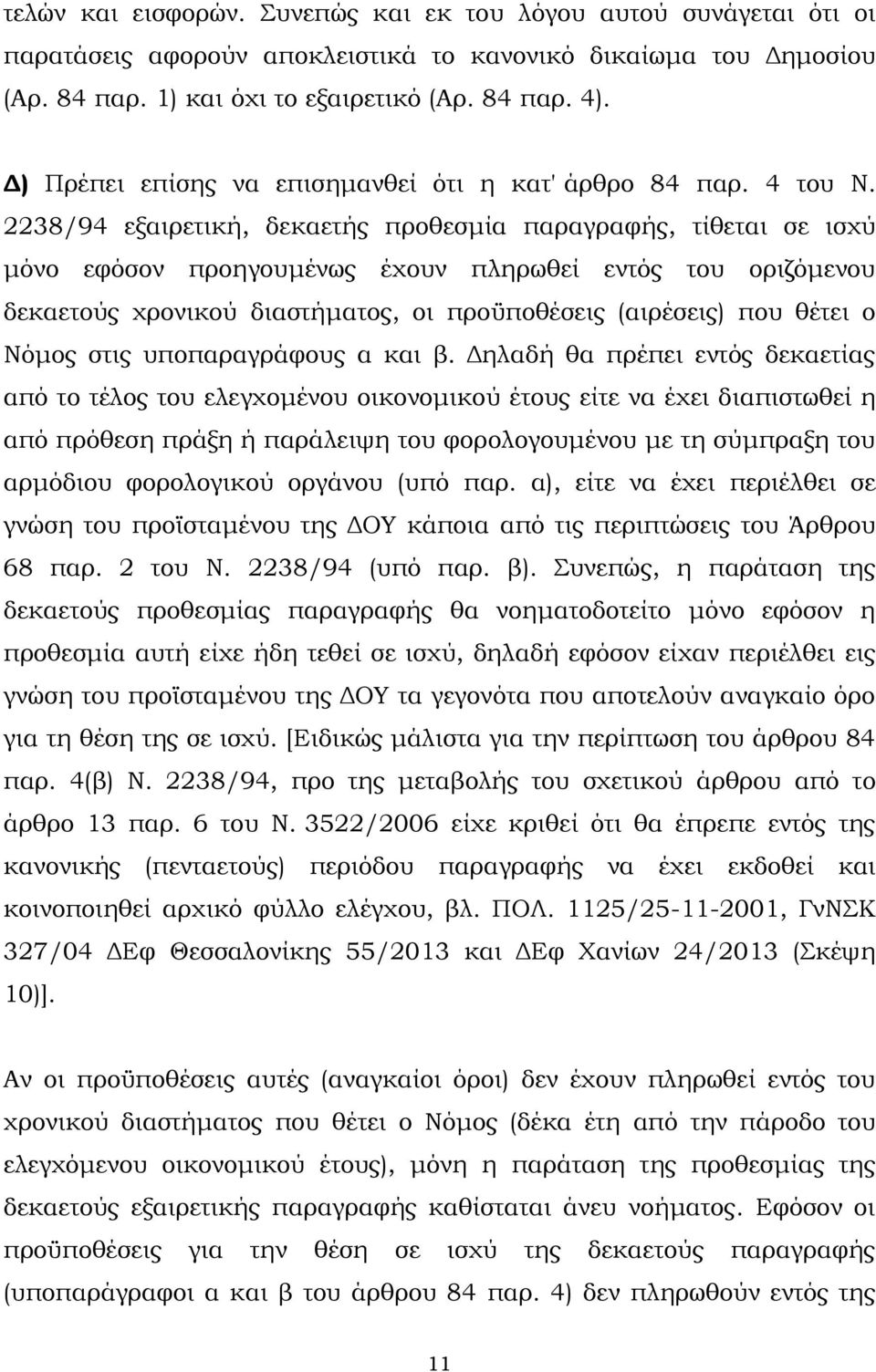 τελών και εισφορών. Συνεπώς και εκ του λόγου αυτού συνάγεται ότι οι παρατάσεις αφορούν αποκλειστικά το κανονικό δικαίωμα του Δημοσίου (Αρ. 84 παρ. 1) και όχι το εξαιρετικό (Αρ. 84 παρ. 4).

Δ) Πρέπει επίσης να επισημανθεί ότι η κατ' άρθρο 84 παρ. 4 του Ν. 2238/94 εξαιρετική, δεκαετής προθεσμία παραγραφής, τίθεται σε ισχύ μόνο εφόσον προηγουμένως έχουν πληρωθεί εντός του οριζόμενου δεκαετούς χρονικού διαστήματος, οι προϋποθέσεις (αιρέσεις) που θέτει ο Νόμος στις υποπαραγράφους α και β. Δηλαδή θα πρέπει εντός δεκαετίας από το τέλος του ελεγχομένου οικονομικού έτους είτε να έχει διαπιστωθεί η από πρόθεση πράξη ή παράλειψη του φορολογουμένου με τη σύμπραξη του αρμόδιου φορολογικού οργάνου (υπό παρ. α), είτε να έχει περιέλθει σε γνώση του προϊσταμένου της ΔΟΥ κάποια από τις περιπτώσεις του Άρθρου 68 παρ. 2 του Ν. 2238/94 (υπό παρ. β). Συνεπώς, η παράταση της δεκαετούς προθεσμίας παραγραφής θα νοηματοδοτείτο μόνο εφόσον η προθεσμία αυτή είχε ήδη τεθεί σε ισχύ, δηλαδή εφόσον είχαν περιέλθει εις γνώση του προϊσταμένου της ΔΟΥ τα γεγονότα που αποτελούν αναγκαίο όρο για τη θέση της σε ισχύ. [Ειδικώς μάλιστα για την περίπτωση του άρθρου 84 παρ. 4(β) Ν. 2238/94, προ της μεταβολής του σχετικού άρθρου από το άρθρο 13 παρ. 6 του Ν. 3522/2006 είχε κριθεί ότι θα έπρεπε εντός της κανονικής (πενταετούς) περιόδου παραγραφής να έχει εκδοθεί και κοινοποιηθεί αρχικό φύλλο ελέγχου, βλ. ΠΟΛ. 1125/25-11-2001, ΓνΝΣΚ 327/04 ΔΕφ Θεσσαλονίκης 55/2013 και ΔΕφ Χανίων 24/2013 (Σκέψη 10)].

Αν οι προϋποθέσεις αυτές (αναγκαίοι όροι) δεν έχουν πληρωθεί εντός του χρονικού διαστήματος που θέτει ο Νόμος (δέκα έτη από την πάροδο του ελεγχόμενου οικονομικού έτους), μόνη η παράταση της προθεσμίας της δεκαετούς εξαιρετικής παραγραφής καθίσταται άνευ νοήματος. Εφόσον οι προϋποθέσεις για την θέση σε ισχύ της δεκαετούς παραγραφής (υποπαράγραφοι α και β του άρθρου 84 παρ. 4) δεν πληρωθούν εντός της

11